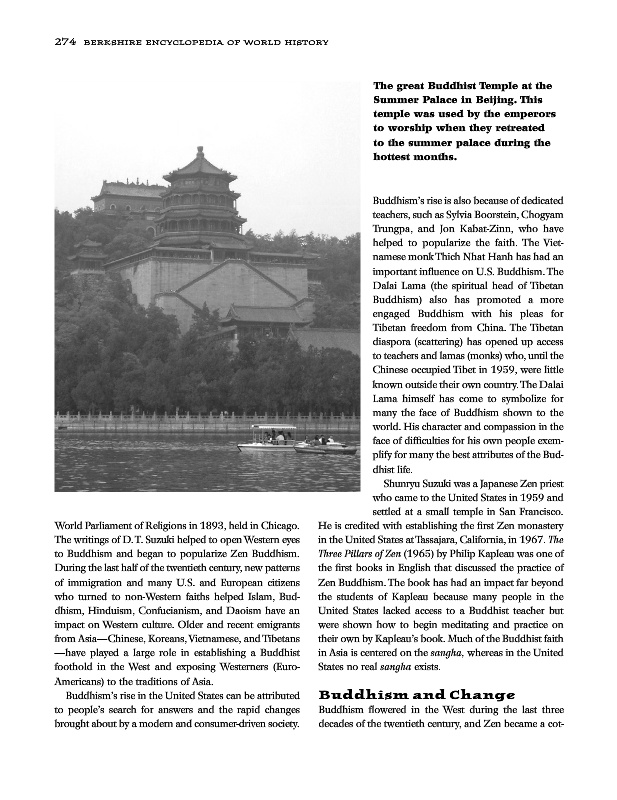 274 BERKSHIRE ENCYCLOPEDIA OF WORLD HISTORY

The great Buddhist Temple at the Summer Palace in Beijing. This temple was used by the emperors to worship when they retreated to the summer palace during the hottest months.

World Parliament of Religions in 1893, held in Chicago. The writings of D. T. Suzuki helped to open Western eyes to Buddhism and began to popularize Zen Buddhism. During the last half of the twentieth century, new patterns of immigration and many U.S. and European citizens who turned to non-Western faiths helped Islam, Buddhism, Hinduism, Confucianism, and Daoism have an impact on Western culture. Older and recent emigrants from Asia—Chinese, Koreans, Vietnamese, and Tibetans—have played a large role in establishing a Buddhist foothold in the West and exposing Westerners (Euro-Americans) to the traditions of Asia.

Buddhism's rise in the United States can be attributed to people's search for answers and the rapid changes brought about by a modern and consumer-driven society.

Buddhism's rise is also because of dedicated teachers, such as Sylvia Boorstein, Chogyam Trungpa, and Jon Kabat-Zinn, who have helped to popularize the faith. The Vietnamese monk Thich Nhat Hanh has had an important influence on U.S. Buddhism. The Dalai Lama (the spiritual head of Tibetan Buddhism) also has promoted a more engaged Buddhism with his pleas for Tibetan freedom from China. The Tibetan diaspora (scattering) has opened up access to teachers and lamas (monks) who, until the Chinese occupied Tibet in 1959, were little known outside their own country. The Dalai Lama himself has come to symbolize for many the face of Buddhism shown to the world. His character and compassion in the face of difficulties for his own people exemplify for many the best attributes of the Buddhist life.

Shunryu Suzuki was a Japanese Zen priest who came to the United States in 1959 and settled at a small temple in San Francisco. He is credited with establishing the first Zen monastery in the United States at Tassajara, California, in 1967. The Three Pillars of Zen (1965) by Philip Kapleau was one of the first books in English that discussed the practice of Zen Buddhism. The book has had an impact far beyond the students of Kapleau because many people in the United States lacked access to a Buddhist teacher but were shown how to begin meditating and practice on their own by Kapleau's book. Much of the Buddhist faith in Asia is centered on the sangha, whereas in the United States no real sangha exists.

Buddhism and Change

Buddhism flowered in the West during the last three decades of the twentieth century, and Zen became a cot-